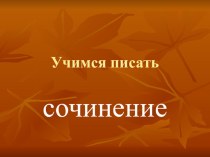 Учимся писать

сочинение